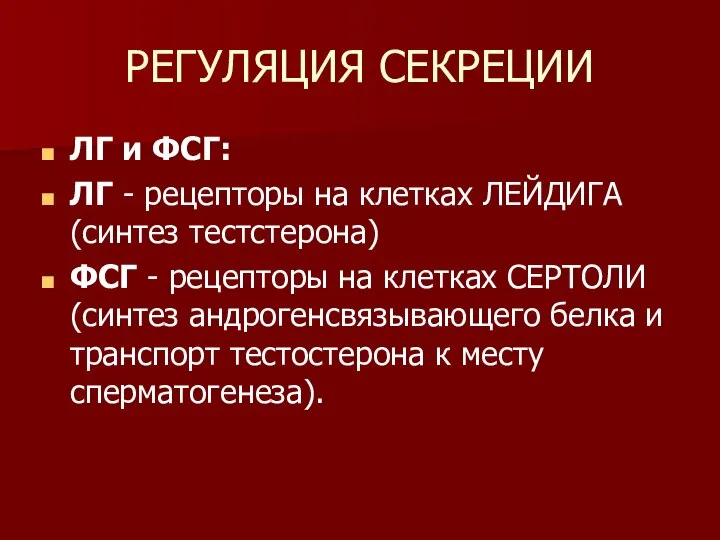 РЕГУЛЯЦИЯ СЕКРЕЦИИ

ЛГ и ФСГ:

ЛГ - рецепторы на клетках ЛЕЙДИГА (синтез тестстерона)

ФСГ - рецепторы на клетках СЕРТОЛИ (синтез андрогенсвязывающего белка и транспорт тестостерона к месту сперматогенеза).